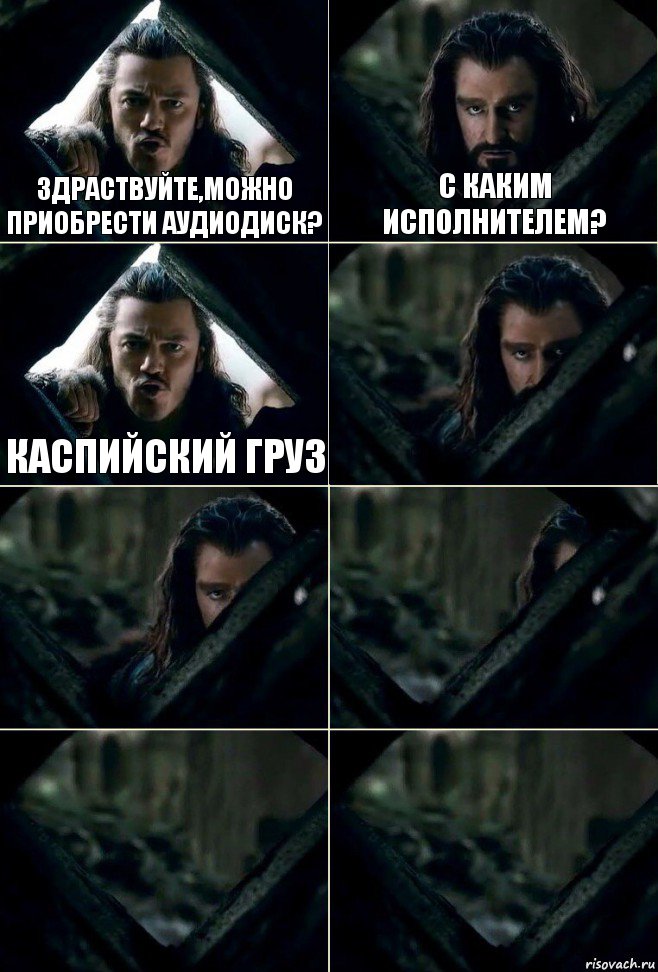 ЗДРАСТВУЙТЕ,МОЖНО ПРИОБРЕСТИ АУДИОДИСК?

С КАКИМ ИСПОЛНИТЕЛЕМ?

КАСПИЙСКИЙ ГРУЗ

risovach.ru